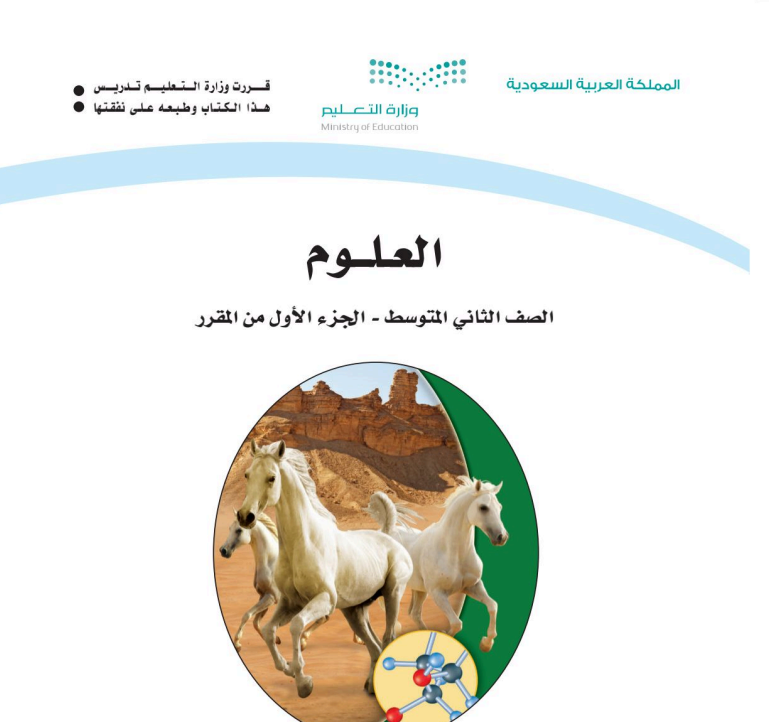 المملكة العربية السعودية

وزارة التعليم
Ministry of Education

قررت وزارة التعليم تدريس
هذا الكتاب وطبعه على نفقتها

العلوم

الصف الثاني المتوسط - الجزء الأول من المقرر